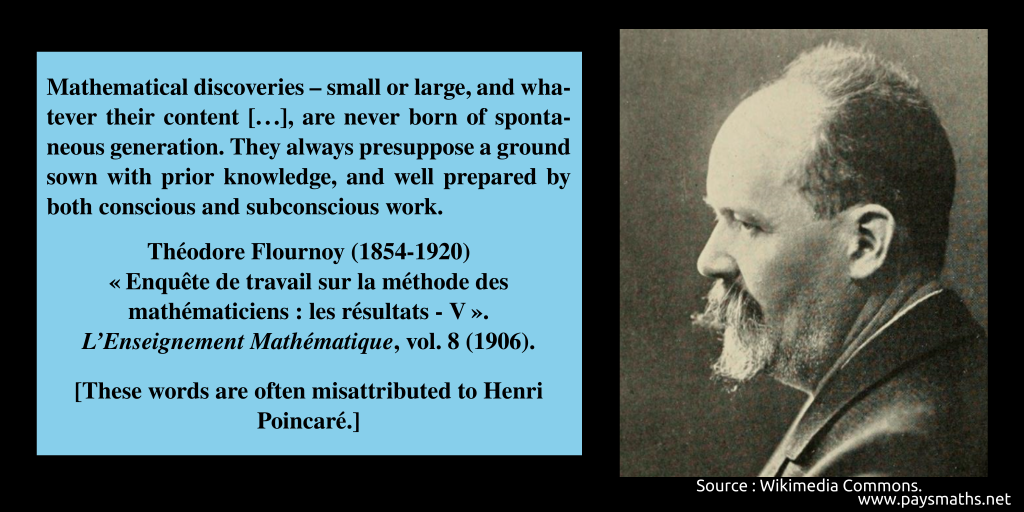 Mathematical discoveries – small or large, and whatever their content […], are never born of spontaneous generation. They always presuppose a ground sown with prior knowledge, and well prepared by both conscious and subconscious work.

Théodore Flournoy (1854-1920)
« Enquête de travail sur la méthode des mathématiciens : les résultats - V ».
L'Enseignement Mathématique, vol. 8 (1906).

[These words are often misattributed to Henri Poincaré.]

Source : Wikimedia Commons.
www.paysmaths.net